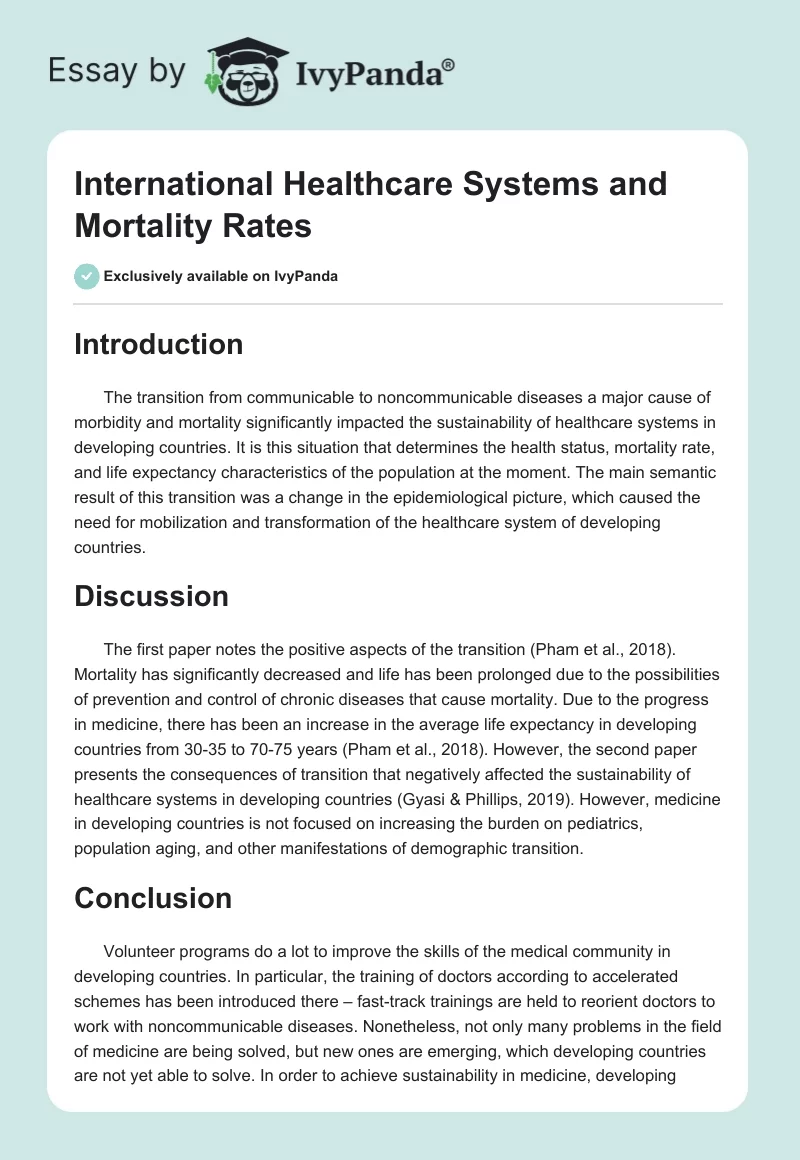 Essay by IvyPanda®

International Healthcare Systems and Mortality Rates

Exclusively available on IvyPanda

Introduction

The transition from communicable to noncommunicable diseases a major cause of morbidity and mortality significantly impacted the sustainability of healthcare systems in developing countries. It is this situation that determines the health status, mortality rate, and life expectancy characteristics of the population at the moment. The main semantic result of this transition was a change in the epidemiological picture, which caused the need for mobilization and transformation of the healthcare system of developing countries.

Discussion

The first paper notes the positive aspects of the transition (Pham et al., 2018). Mortality has significantly decreased and life has been prolonged due to the possibilities of prevention and control of chronic diseases that cause mortality. Due to the progress in medicine, there has been an increase in the average life expectancy in developing countries from 30-35 to 70-75 years (Pham et al., 2018). However, the second paper presents the consequences of transition that negatively affected the sustainability of healthcare systems in developing countries (Gyasi & Phillips, 2019). However, medicine in developing countries is not focused on increasing the burden on pediatrics, population aging, and other manifestations of demographic transition.

Conclusion

Volunteer programs do a lot to improve the skills of the medical community in developing countries. In particular, the training of doctors according to accelerated schemes has been introduced there – fast-track trainings are held to reorient doctors to work with noncommunicable diseases. Nonetheless, not only many problems in the field of medicine are being solved, but new ones are emerging, which developing countries are not yet able to solve. In order to achieve sustainability in medicine, developing